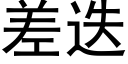 差迭